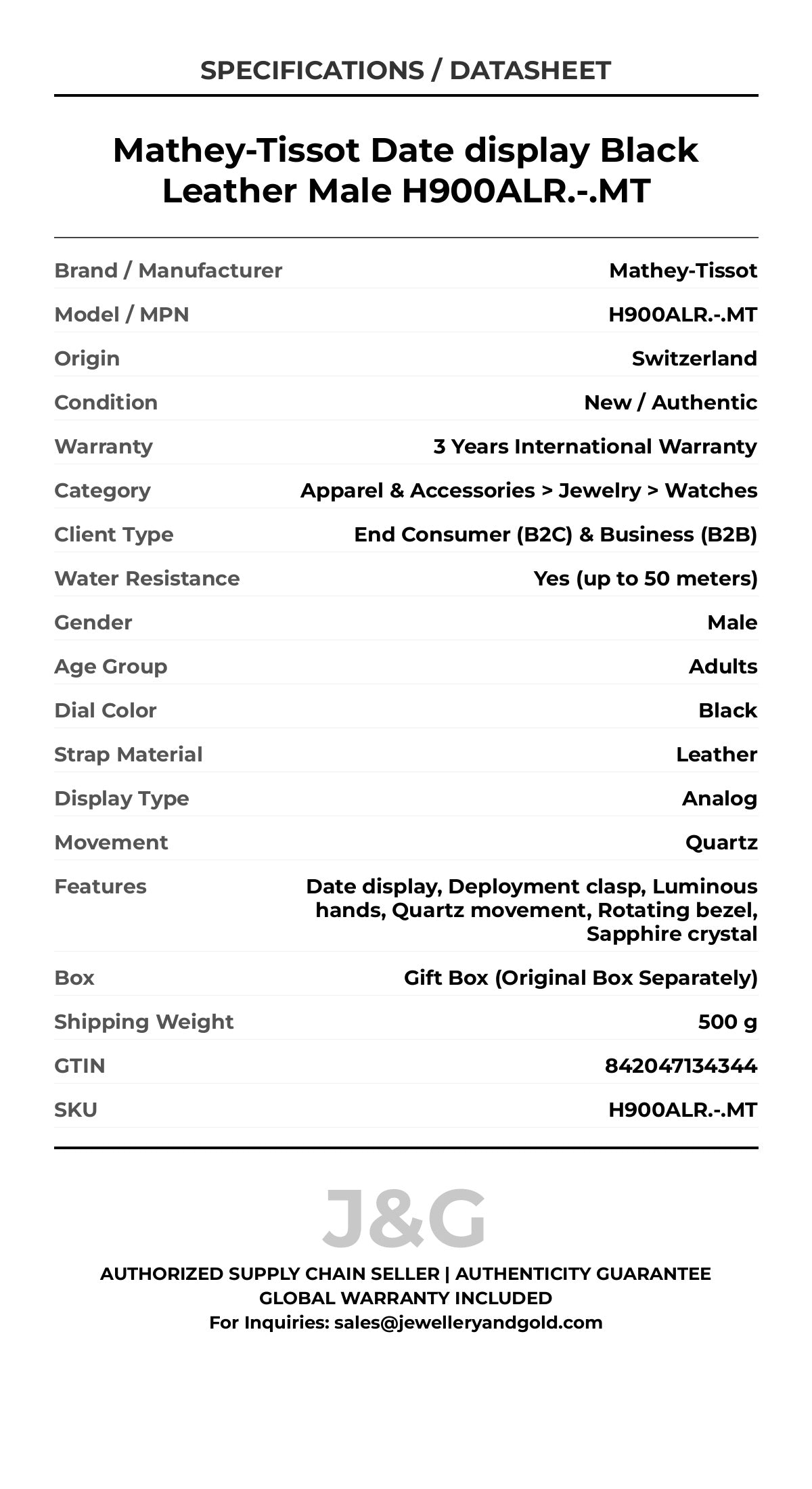 SPECIFICATIONS / DATASHEET

Mathey-Tissot Date display Black Leather Male H900ALR.-.MT

| | |
|---|---|
| Brand / Manufacturer | Mathey-Tissot |
| Model / MPN | H900ALR.-.MT |
| Origin | Switzerland |
| Condition | New / Authentic |
| Warranty | 3 Years International Warranty |
| Category | Apparel & Accessories > Jewelry > Watches |
| Client Type | End Consumer (B2C) & Business (B2B) |
| Water Resistance | Yes (up to 50 meters) |
| Gender | Male |
| Age Group | Adults |
| Dial Color | Black |
| Strap Material | Leather |
| Display Type | Analog |
| Movement | Quartz |
| Features | Date display, Deployment clasp, Luminous hands, Quartz movement, Rotating bezel, Sapphire crystal |
| Box | Gift Box (Original Box Separately) |
| Shipping Weight | 500 g |
| GTIN | 842047134344 |
| SKU | H900ALR.-.MT |

J&G

AUTHORIZED SUPPLY CHAIN SELLER | AUTHENTICITY GUARANTEE
GLOBAL WARRANTY INCLUDED
For Inquiries: sales@jewelleryandgold.com